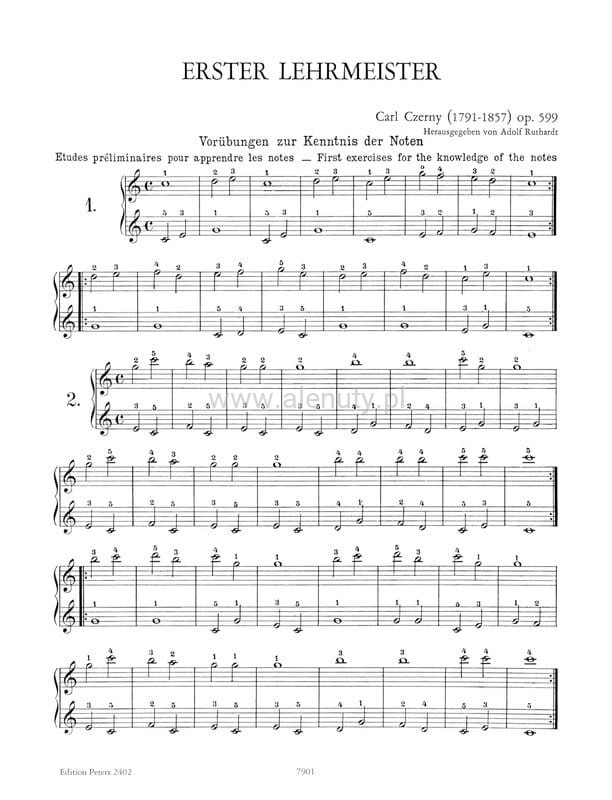 ERSTER LEHRMEISTER

Carl Czerny (1791-1857) op. 599
Herausgegeben von Adolf Ruthardt

Vorübungen zur Kenntnis der Noten
Etudes préliminaires pour apprendre les notes — First exercises for the knowledge of the notes

1.

2.

www.alenuty.pl

Edition Peters 2402

7901